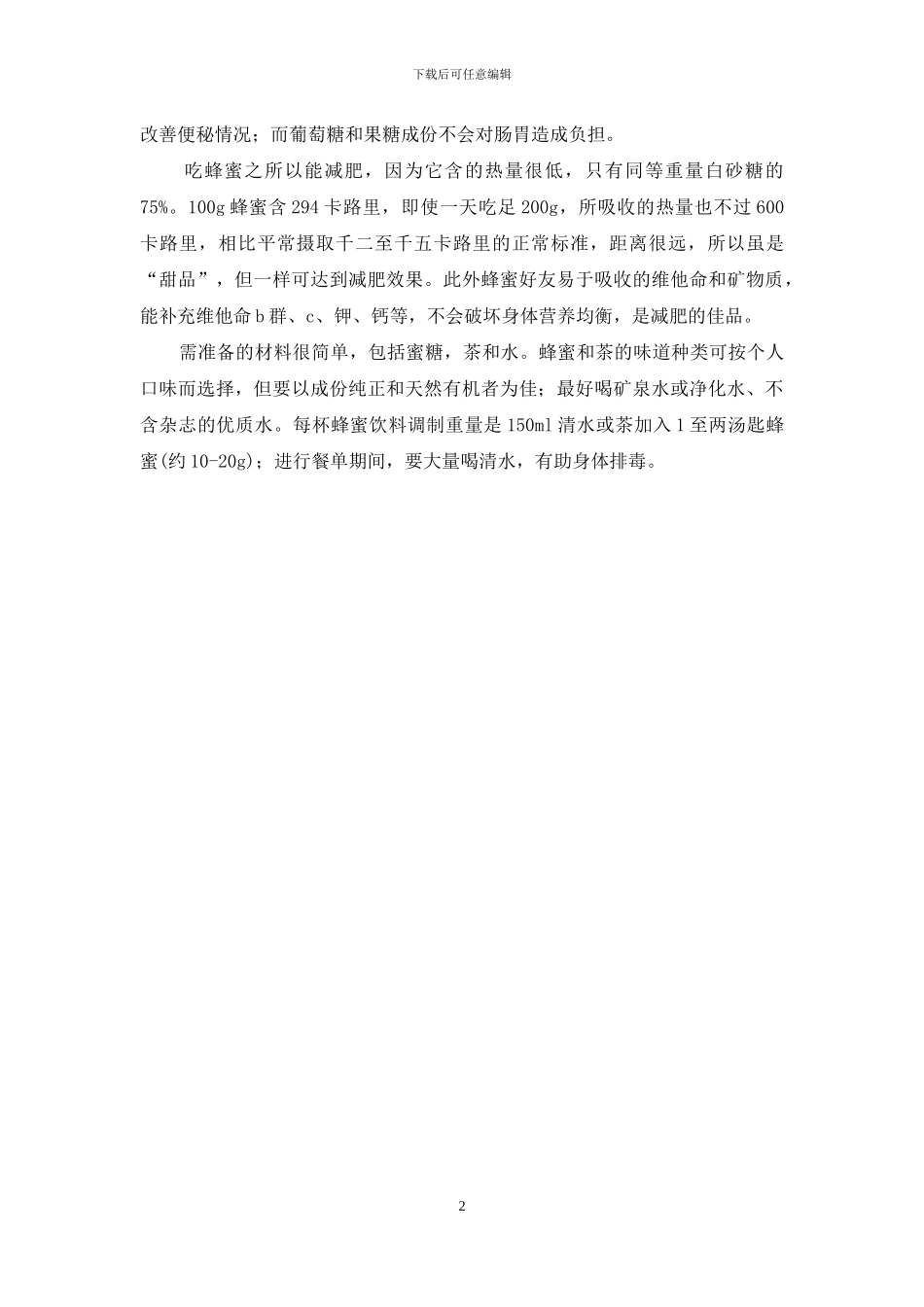 下载后可任意编辑

改善便秘情况；而葡萄糖和果糖成份不会对肠胃造成负担。

吃蜂蜜之所以能减肥，因为它含的热量很低，只有同等重量白砂糖的75%。100g蜂蜜含294卡路里，即使一天吃足200g，所吸收的热量也不过600卡路里，相比平常摄取千二至千五卡路里的正常标准，距离很远，所以虽是“甜品”，但一样可达到减肥效果。此外蜂蜜好友易于吸收的维他命和矿物质，能补充维他命b群、c、钾、钙等，不会破坏身体营养均衡，是减肥的佳品。

需准备的材料很简单，包括蜜糖，茶和水。蜂蜜和茶的味道种类可按个人口味而选择，但要以成份纯正和天然有机者为佳；最好喝矿泉水或净化水、不含杂志的优质水。每杯蜂蜜饮料调制重量是150ml清水或茶加入1至两汤匙蜂蜜(约10-20g)；进行餐单期间，要大量喝清水，有助身体排毒。

2